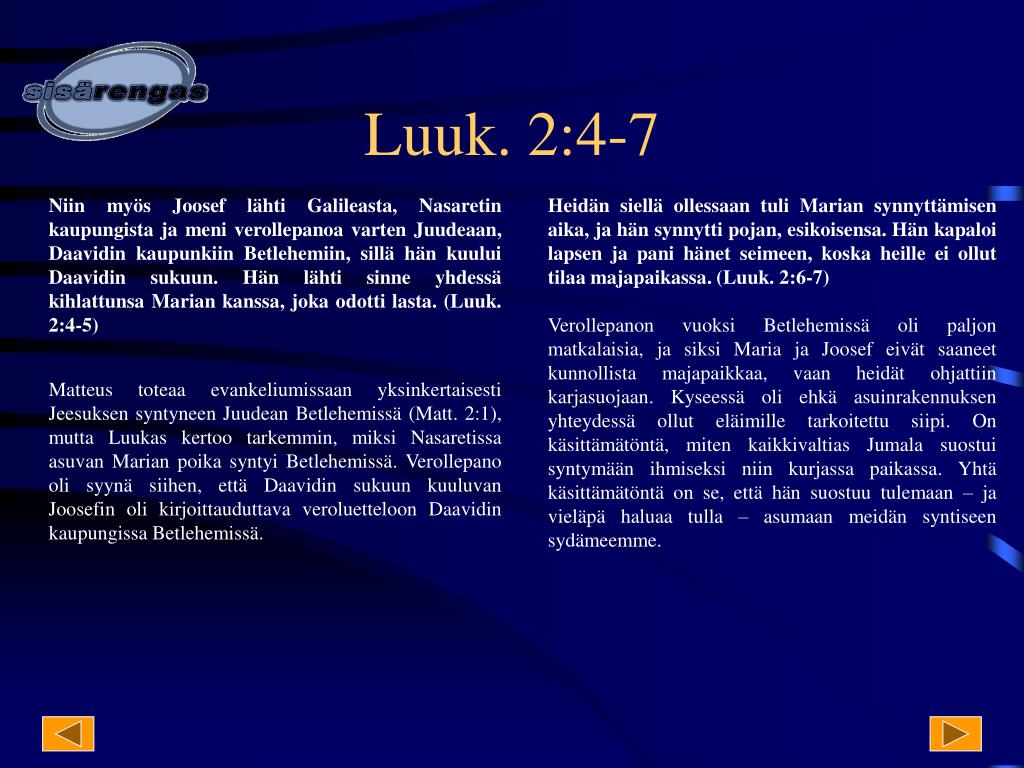 sisärengas

Luuk. 2:4-7

Niin myös Joosef lähti Galileasta, Nasaretin kaupungista ja meni verollepanoa varten Juudeaan, Daavidin kaupunkiin Betlehemiin, sillä hän kuului Daavidin sukuun. Hän lähti sinne yhdessä kihlattunsa Marian kanssa, joka odotti lasta. (Luuk. 2:4-5)

Matteus toteaa evankeliumissaan yksinkertaisesti Jeesuksen syntyneen Juudean Betlehemissä (Matt. 2:1), mutta Luukas kertoo tarkemmin, miksi Nasaretissa asuvan Marian poika syntyi Betlehemissä. Verollepano oli syynä siihen, että Daavidin sukuun kuuluvan Joosefin oli kirjoittauduttava veroluetteloon Daavidin kaupungissa Betlehemissä.

Heidän siellä ollessaan tuli Marian synnyttämisen aika, ja hän synnytti pojan, esikoisensa. Hän kapaloi lapsen ja pani hänet seimeen, koska heille ei ollut tilaa majapaikassa. (Luuk. 2:6-7)

Verollepanon vuoksi Betlehemissä oli paljon matkalaisia, ja siksi Maria ja Joosef eivät saaneet kunnollista majapaikkaa, vaan heidät ohjattiin karjasuojaan. Kyseessä oli ehkä asuinrakennuksen yhteydessä ollut eläimille tarkoitettu siipi. On käsittämätöntä, miten kaikkivaltias Jumala suostui syntymään ihmiseksi niin kurjassa paikassa. Yhtä käsittämätöntä on se, että hän suostuu tulemaan – ja vieläpä haluaa tulla – asumaan meidän syntiseen sydämeemme.